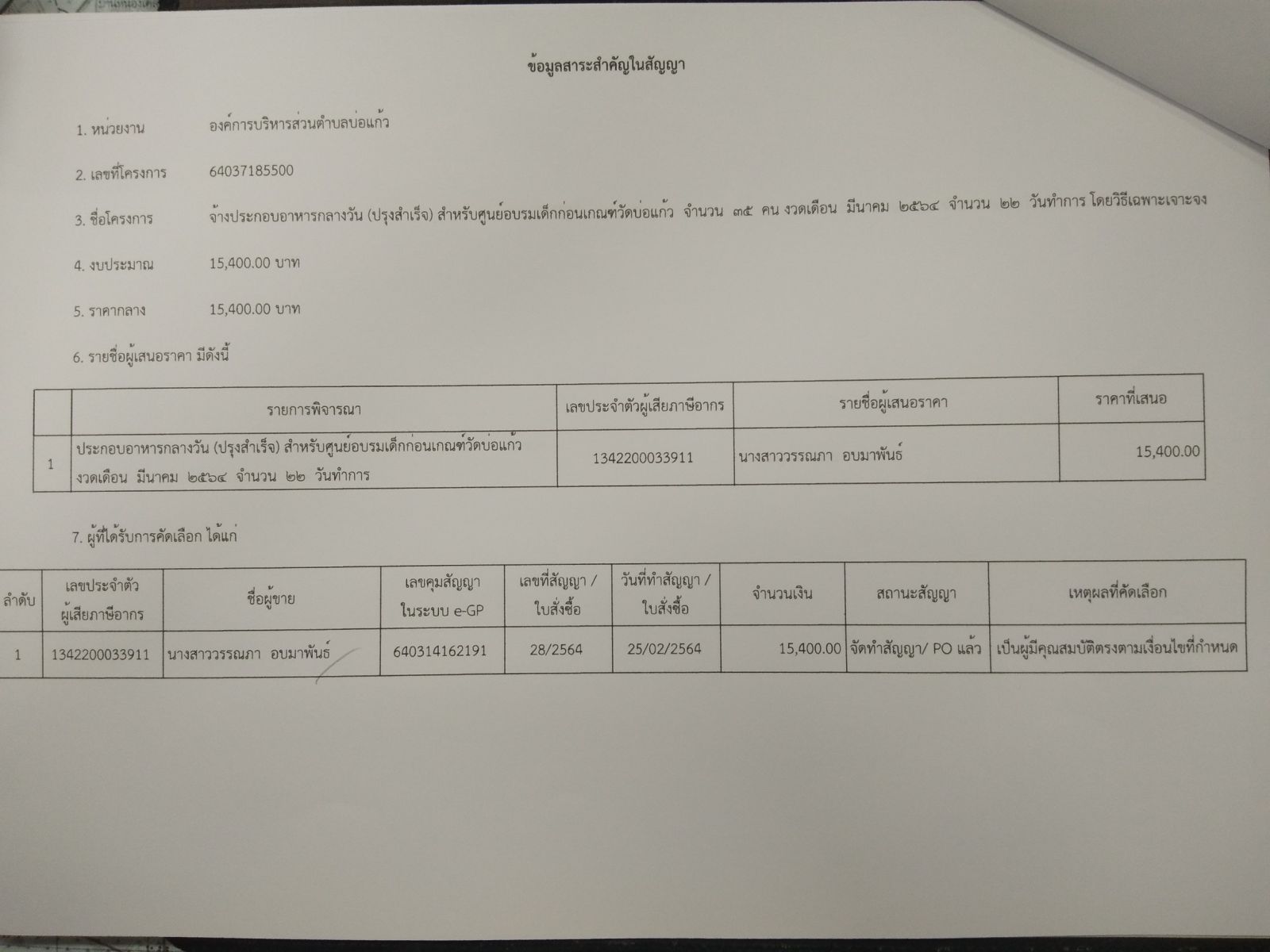 ข้อมูลสาระสำคัญในสัญญา

1. หน่วยงาน องค์การบริหารส่วนตำบลบ่อแก้ว

2. เลขที่โครงการ 64037185500

3. ชื่อโครงการ จ้างประกอบอาหารกลางวัน (ปรุงสำเร็จ) สำหรับศูนย์อบรมเด็กก่อนเกณฑ์วัดบ่อแก้ว จำนวน ๓๕ คน งวดเดือน มีนาคม ๒๕๖๔ จำนวน ๒๒ วันทำการ โดยวิธีเฉพาะเจาะจง

4. งบประมาณ 15,400.00 บาท

5. ราคากลาง 15,400.00 บาท

6. รายชื่อผู้เสนอราคา มีดังนี้

| | รายการพิจารณา | เลขประจำตัวผู้เสียภาษีอากร | รายชื่อผู้เสนอราคา | ราคาที่เสนอ |
|---|---|---|---|---|
| 1 | ประกอบอาหารกลางวัน (ปรุงสำเร็จ) สำหรับศูนย์อบรมเด็กก่อนเกณฑ์วัดบ่อแก้ว งวดเดือน มีนาคม ๒๕๖๔ จำนวน ๒๒ วันทำการ | 1342200033911 | นางสาววรรณภา อบมาพันธ์ | 15,400.00 |

7. ผู้ที่ได้รับการคัดเลือก ได้แก่

| ลำดับ | เลขประจำตัวผู้เสียภาษีอากร | ชื่อผู้ขาย | เลขคุมสัญญาในระบบ e-GP | เลขที่สัญญา / ใบสั่งซื้อ | วันที่ทำสัญญา / ใบสั่งซื้อ | จำนวนเงิน | สถานะสัญญา | เหตุผลที่คัดเลือก |
|---|---|---|---|---|---|---|---|---|
| 1 | 1342200033911 | นางสาววรรณภา อบมาพันธ์ | 640314162191 | 28/2564 | 25/02/2564 | 15,400.00 | จัดทำสัญญา/ PO แล้ว | เป็นผู้มีคุณสมบัติตรงตามเงื่อนไขที่กำหนด |